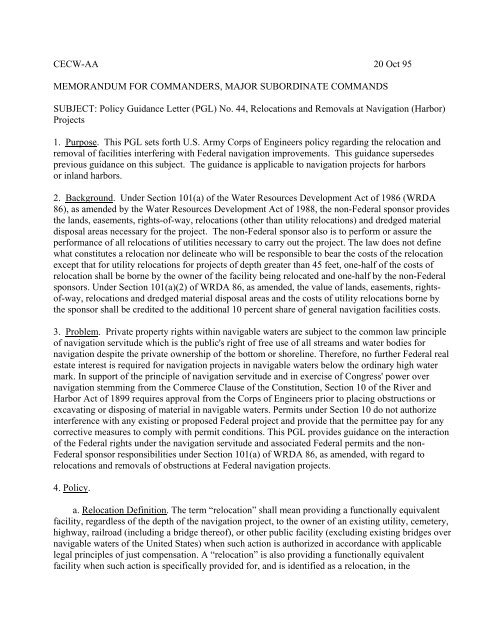 CECW-AA 20 Oct 95

MEMORANDUM FOR COMMANDERS, MAJOR SUBORDINATE COMMANDS

SUBJECT: Policy Guidance Letter (PGL) No. 44, Relocations and Removals at Navigation (Harbor) Projects

1. Purpose. This PGL sets forth U.S. Army Corps of Engineers policy regarding the relocation and removal of facilities interfering with Federal navigation improvements. This guidance supersedes previous guidance on this subject. The guidance is applicable to navigation projects for harbors or inland harbors.

2. Background. Under Section 101(a) of the Water Resources Development Act of 1986 (WRDA 86), as amended by the Water Resources Development Act of 1988, the non-Federal sponsor provides the lands, easements, rights-of-way, relocations (other than utility relocations) and dredged material disposal areas necessary for the project. The non-Federal sponsor also is to perform or assure the performance of all relocations of utilities necessary to carry out the project. The law does not define what constitutes a relocation nor delineate who will be responsible to bear the costs of the relocation except that for utility relocations for projects of depth greater than 45 feet, one-half of the costs of relocation shall be borne by the owner of the facility being relocated and one-half by the non-Federal sponsors. Under Section 101(a)(2) of WRDA 86, as amended, the value of lands, easements, rights-of-way, relocations and dredged material disposal areas and the costs of utility relocations borne by the sponsor shall be credited to the additional 10 percent share of general navigation facilities costs.

3. Problem. Private property rights within navigable waters are subject to the common law principle of navigation servitude which is the public's right of free use of all streams and water bodies for navigation despite the private ownership of the bottom or shoreline. Therefore, no further Federal real estate interest is required for navigation projects in navigable waters below the ordinary high water mark. In support of the principle of navigation servitude and in exercise of Congress' power over navigation stemming from the Commerce Clause of the Constitution, Section 10 of the River and Harbor Act of 1899 requires approval from the Corps of Engineers prior to placing obstructions or excavating or disposing of material in navigable waters. Permits under Section 10 do not authorize interference with any existing or proposed Federal project and provide that the permittee pay for any corrective measures to comply with permit conditions. This PGL provides guidance on the interaction of the Federal rights under the navigation servitude and associated Federal permits and the non-Federal sponsor responsibilities under Section 101(a) of WRDA 86, as amended, with regard to relocations and removals of obstructions at Federal navigation projects.

4. Policy.

a. Relocation Definition. The term “relocation” shall mean providing a functionally equivalent facility, regardless of the depth of the navigation project, to the owner of an existing utility, cemetery, highway, railroad (including a bridge thereof), or other public facility (excluding existing bridges over navigable waters of the United States) when such action is authorized in accordance with applicable legal principles of just compensation. A “relocation” is also providing a functionally equivalent facility when such action is specifically provided for, and is identified as a relocation, in the